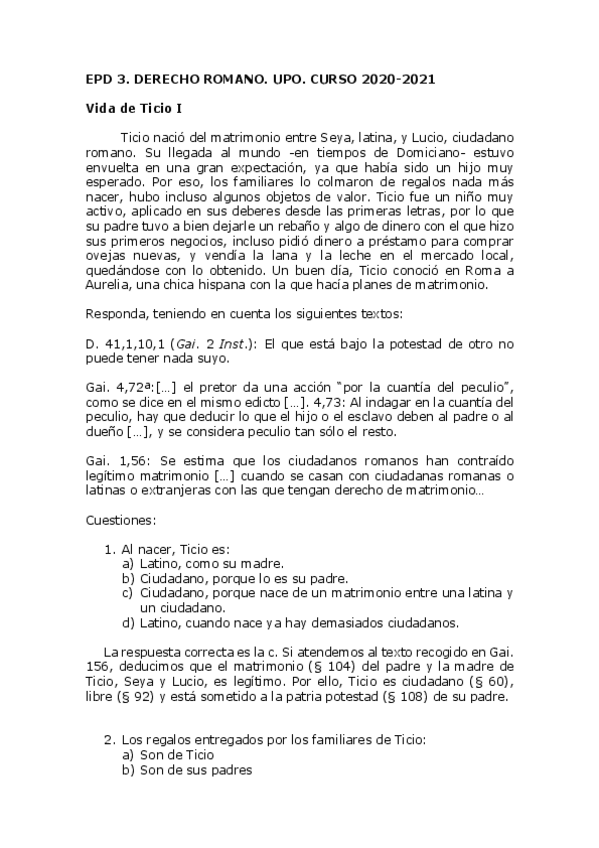 EPD 3. DERECHO ROMANO. UPO. CURSO 2020-2021

Vida de Ticio I

Ticio nació del matrimonio entre Seya, latina, y Lucio, ciudadano romano. Su llegada al mundo -en tiempos de Domiciano- estuvo envuelta en una gran expectación, ya que había sido un hijo muy esperado. Por eso, los familiares lo colmaron de regalos nada más nacer, hubo incluso algunos objetos de valor. Ticio fue un niño muy activo, aplicado en sus deberes desde las primeras letras, por lo que su padre tuvo a bien dejarle un rebaño y algo de dinero con el que hizo sus primeros negocios, incluso pidió dinero a préstamo para comprar ovejas nuevas, y vendía la lana y la leche en el mercado local, quedándose con lo obtenido. Un buen día, Ticio conoció en Roma a Aurelia, una chica hispana con la que hacía planes de matrimonio.

Responda, teniendo en cuenta los siguientes textos:

D. 41,1,10,1 (Gai. 2 Inst.): El que está bajo la potestad de otro no puede tener nada suyo.

Gai. 4,72ª:[…] el pretor da una acción "por la cuantía del peculio", como se dice en el mismo edicto […]. 4,73: Al indagar en la cuantía del peculio, hay que deducir lo que el hijo o el esclavo deben al padre o al dueño […], y se considera peculio tan sólo el resto.

Gai. 1,56: Se estima que los ciudadanos romanos han contraído legítimo matrimonio […] cuando se casan con ciudadanas romanas o latinas o extranjeras con las que tengan derecho de matrimonio…

Cuestiones:

1. Al nacer, Ticio es:
a) Latino, como su madre.
b) Ciudadano, porque lo es su padre.
c) Ciudadano, porque nace de un matrimonio entre una latina y un ciudadano.
d) Latino, cuando nace ya hay demasiados ciudadanos.

La respuesta correcta es la c. Si atendemos al texto recogido en Gai. 156, deducimos que el matrimonio (§ 104) del padre y la madre de Ticio, Seya y Lucio, es legítimo. Por ello, Ticio es ciudadano (§ 60), libre (§ 92) y está sometido a la patria potestad (§ 108) de su padre.

2. Los regalos entregados por los familiares de Ticio:
a) Son de Ticio
b) Son de sus padres